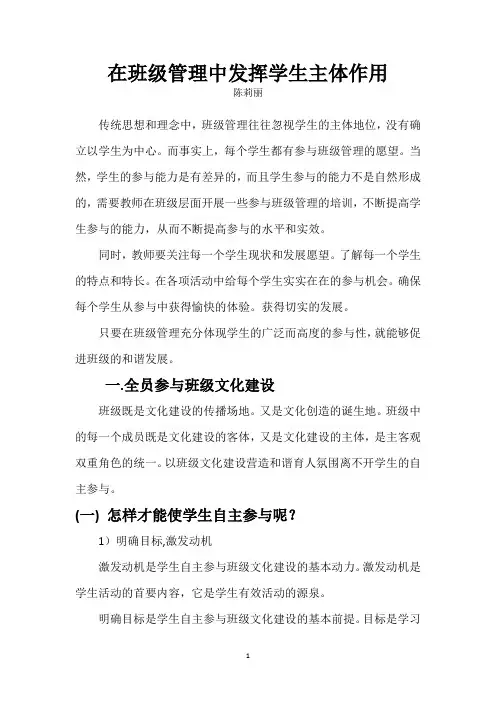 在班级管理中发挥学生主体作用

陈莉丽

传统思想和理念中，班级管理往往忽视学生的主体地位，没有确立以学生为中心。而事实上，每个学生都有参与班级管理的愿望。当然，学生的参与能力是有差异的，而且学生参与的能力不是自然形成的，需要教师在班级层面开展一些参与班级管理的培训，不断提高学生参与的能力，从而不断提高参与的水平和实效。

同时，教师要关注每一个学生现状和发展愿望。了解每一个学生的特点和特长。在各项活动中给每个学生实实在在的参与机会。确保每个学生从参与中获得愉快的体验。获得切实的发展。

只要在班级管理充分体现学生的广泛而高度的参与性，就能够促进班级的和谐发展。

一.全员参与班级文化建设

班级既是文化建设的传播场地。又是文化创造的诞生地。班级中的每一个成员既是文化建设的客体，又是文化建设的主体，是主客观双重角色的统一。以班级文化建设营造和谐育人氛围离不开学生的自主参与。

(一) 怎样才能使学生自主参与呢？

1）明确目标,激发动机

激发动机是学生自主参与班级文化建设的基本动力。激发动机是学生活动的首要内容，它是学生有效活动的源泉。

明确目标是学生自主参与班级文化建设的基本前提。目标是学习

1